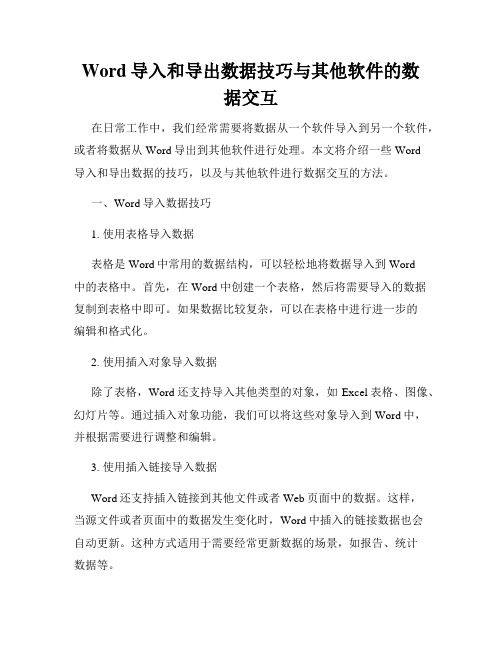 Word 导入和导出数据技巧与其他软件的数据交互

在日常工作中，我们经常需要将数据从一个软件导入到另一个软件，或者将数据从 Word 导出到其他软件进行处理。本文将介绍一些 Word 导入和导出数据的技巧，以及与其他软件进行数据交互的方法。

一、Word 导入数据技巧

1. 使用表格导入数据

表格是 Word 中常用的数据结构，可以轻松地将数据导入到 Word 中的表格中。首先，在 Word 中创建一个表格，然后将需要导入的数据复制到表格中即可。如果数据比较复杂，可以在表格中进行进一步的编辑和格式化。

2. 使用插入对象导入数据

除了表格，Word 还支持导入其他类型的对象，如 Excel 表格、图像、幻灯片等。通过插入对象功能，我们可以将这些对象导入到 Word 中，并根据需要进行调整和编辑。

3. 使用插入链接导入数据

Word 还支持插入链接到其他文件或者 Web 页面中的数据。这样，当源文件或者页面中的数据发生变化时，Word 中插入的链接数据也会自动更新。这种方式适用于需要经常更新数据的场景，如报告、统计数据等。